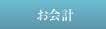 お会計